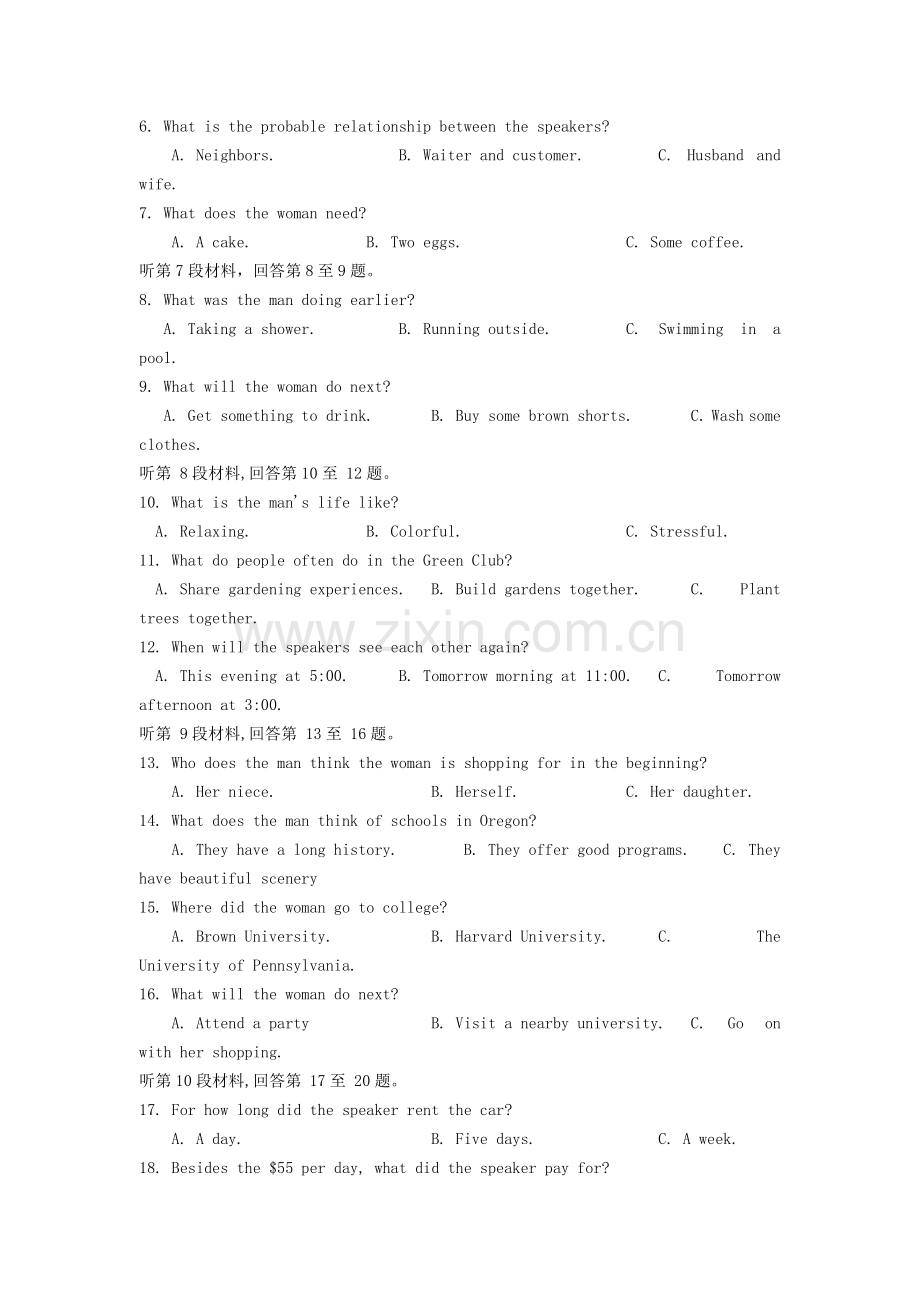 6. What is the probable relationship between the speakers?

A. Neighbors. B. Waiter and customer. C. Husband and wife.

7. What does the woman need?

A. A cake. B. Two eggs. C. Some coffee.

听第7段材料，回答第8至9题。

8. What was the man doing earlier?

A. Taking a shower. B. Running outside. C. Swimming in a pool.

9. What will the woman do next?

A. Get something to drink. B. Buy some brown shorts. C. Wash some clothes.

听第8段材料,回答第10至12题。

10. What is the man's life like?

A. Relaxing. B. Colorful. C. Stressful.

11. What do people often do in the Green Club?

A. Share gardening experiences. B. Build gardens together. C. Plant trees together.

12. When will the speakers see each other again?

A. This evening at 5:00. B. Tomorrow morning at 11:00. C. Tomorrow afternoon at 3:00.

听第9段材料,回答第13至16题。

13. Who does the man think the woman is shopping for in the beginning?

A. Her niece. B. Herself. C. Her daughter.

14. What does the man think of schools in Oregon?

A. They have a long history. B. They offer good programs. C. They have beautiful scenery

15. Where did the woman go to college?

A. Brown University. B. Harvard University. C. The University of Pennsylvania.

16. What will the woman do next?

A. Attend a party B. Visit a nearby university. C. Go on with her shopping.

听第10段材料,回答第17至20题。

17. For how long did the speaker rent the car?

A. A day. B. Five days. C. A week.

18. Besides the $55 per day, what did the speaker pay for?

www.zixin.com.cn